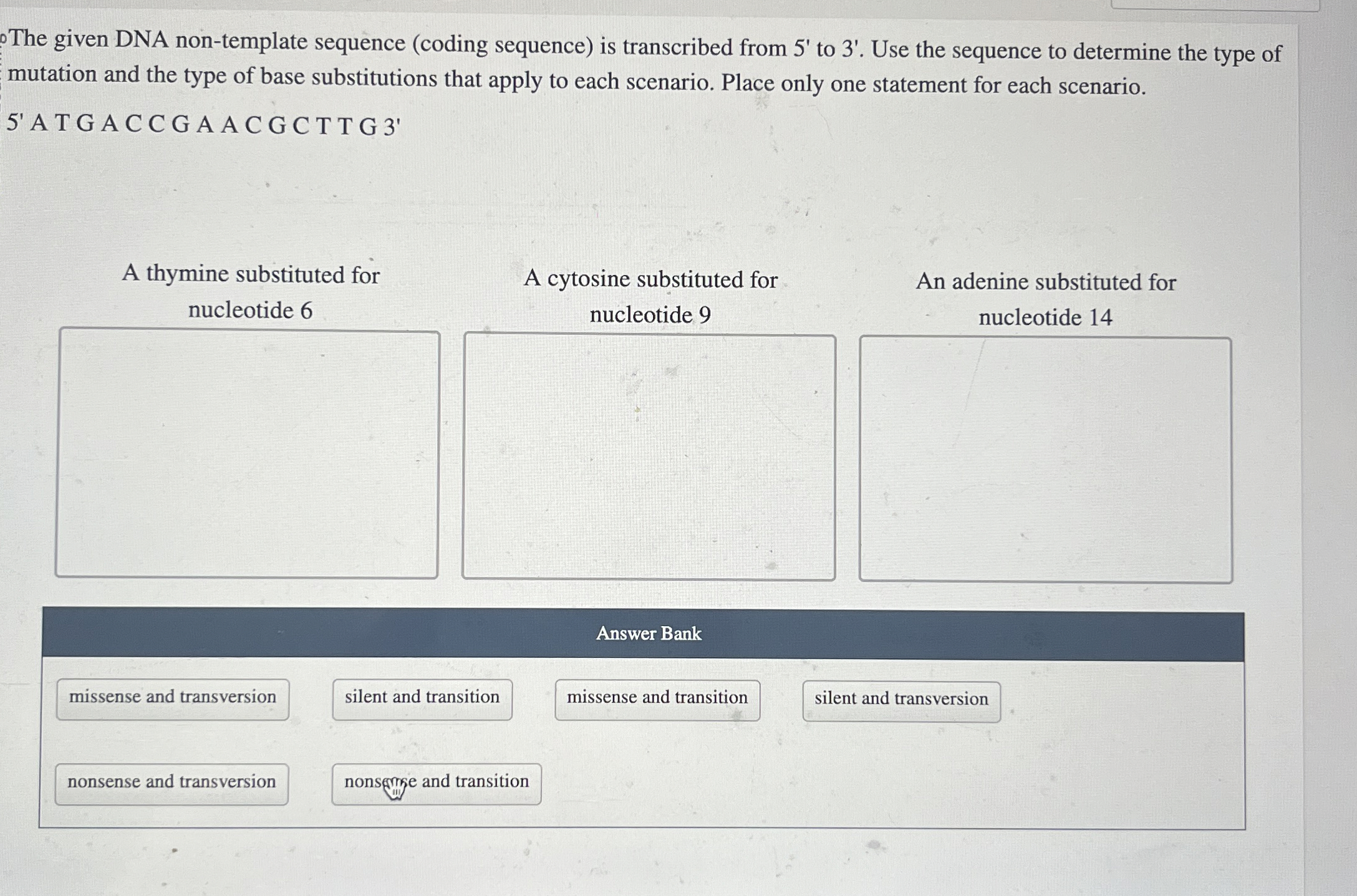 The given DNA non-template sequence (coding sequence) is transcribed from 5' to 3'. Use the sequence to determine the type of mutation and the type of base substitutions that apply to each scenario. Place only one statement for each scenario.

5' A T G A C C G A A C G C T T G 3'

A thymine substituted for nucleotide 6

A cytosine substituted for nucleotide 9

An adenine substituted for nucleotide 14

Answer Bank

missense and transversion

silent and transition

missense and transition

silent and transversion

nonsense and transversion

nonsense and transition